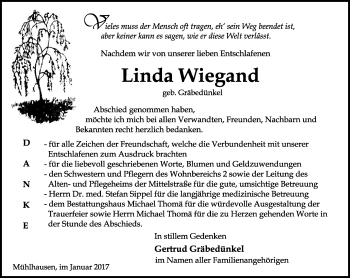 Vieles muss der Mensch oft tragen, eh' sein Weg beendet ist, aber keiner kann es sagen, wie er diese Welt verlässt.

Nachdem wir von unserer lieben Entschlafenen

Linda Wiegand

geb. Gräbedünkel

Abschied genommen haben, möchte ich mich bei allen Verwandten, Freunden, Nachbarn und Bekannten recht herzlich bedanken.

D
A
N
K
E

- für alle Zeichen der Freundschaft, welche die Verbundenheit mit unserer Entschlafenen zum Ausdruck brachten
- für die liebevoll geschriebenen Worte, Blumen und Geldzuwendungen
- den Schwestern und Pflegern des Wohnbereichs 2 sowie der Leitung des Alten- und Pflegeheims der Mittelstraße für die gute, umsichtige Betreuung
- Herrn Dr. med. Stefan Sippel für die langjährige medizinische Betreuung
- dem Bestattungshaus Michael Thomä für die würdevolle Ausgestaltung der Trauerfeier sowie Herrn Michael Thomä für die zu Herzen gehenden Worte in der Stunde des Abschieds.

In stillem Gedenken

Gertrud Gräbedünkel

im Namen aller Familienangehörigen

Mühlhausen, im Januar 2017